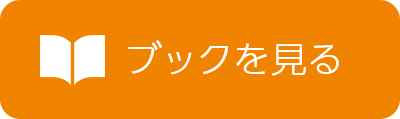 ブックを見る